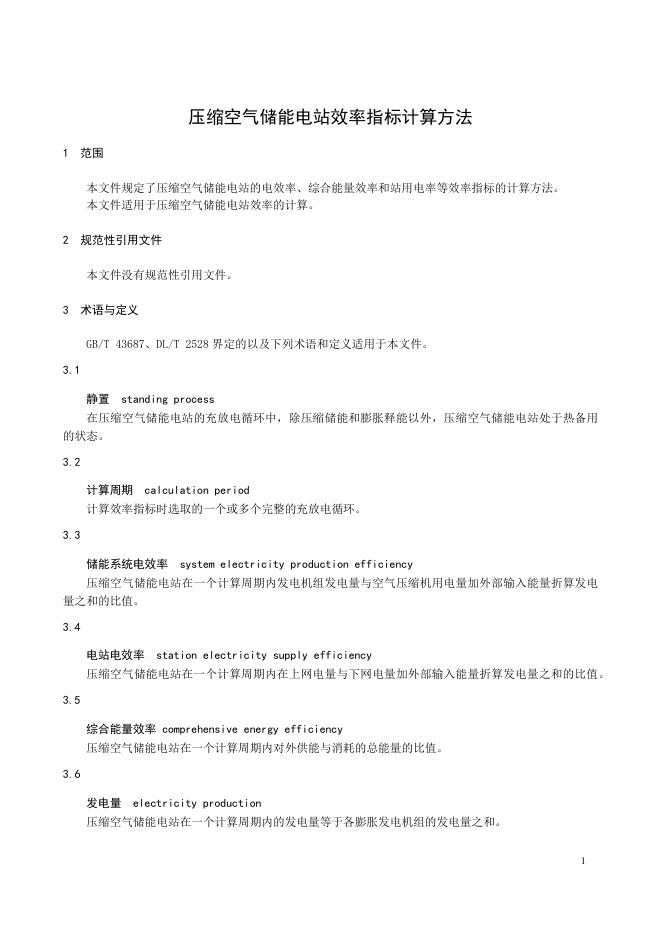 压缩空气储能电站效率指标计算方法

1 范围

本文件规定了压缩空气储能电站的电效率、综合能量效率和站用电率等效率指标的计算方法。
本文件适用于压缩空气储能电站效率的计算。

2 规范性引用文件

本文件没有规范性引用文件。

3 术语与定义

GB/T 43687、DL/T 2528 界定的以及下列术语和定义适用于本文件。

3.1

静置 standing process
在压缩空气储能电站的充放电循环中，除压缩储能和膨胀释能以外，压缩空气储能电站处于热备用的状态。

3.2

计算周期 calculation period
计算效率指标时选取的一个或多个完整的充放电循环。

3.3

储能系统电效率 system electricity production efficiency
压缩空气储能电站在一个计算周期内发电机组发电量与空气压缩机用电量加外部输入能量折算发电量之和的比值。

3.4

电站电效率 station electricity supply efficiency
压缩空气储能电站在一个计算周期内在上网电量与下网电量加外部输入能量折算发电量之和的比值。

3.5

综合能量效率 comprehensive energy efficiency
压缩空气储能电站在一个计算周期内对外供能与消耗的总能量的比值。

3.6

发电量 electricity production
压缩空气储能电站在一个计算周期内的发电量等于各膨胀发电机组的发电量之和。

1